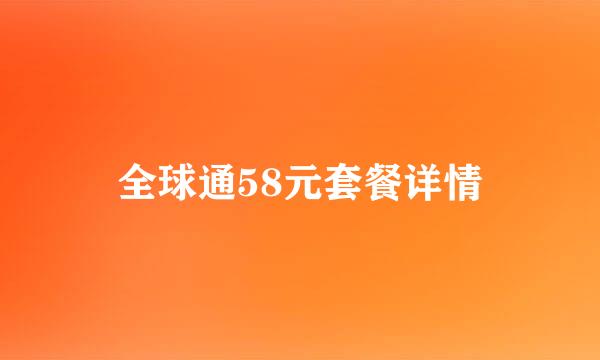 全球通58元套餐详情